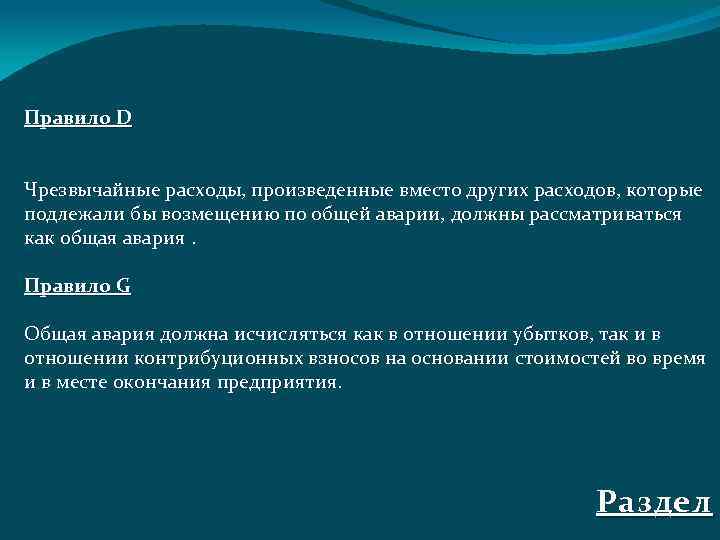 Правило D

Чрезвычайные расходы, произведенные вместо других расходов, которые подлежали бы возмещению по общей аварии, должны рассматриваться как общая авария .

Правило G

Общая авария должна исчисляться как в отношении убытков, так и в отношении контрибуционных взносов на основании стоимостей во время и в месте окончания предприятия.

Раздел